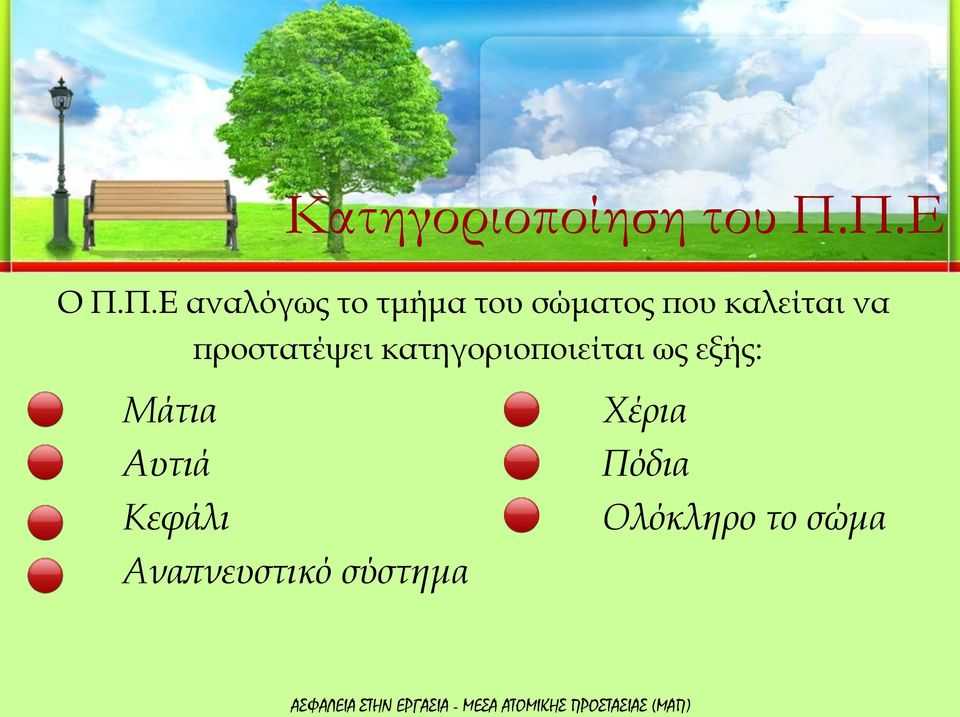 Κατηγοριοποίηση του Π.Π.Ε

Ο Π.Π.Ε αναλόγως το τμήμα του σώματος που καλείται να προστατέψει κατηγοριοποιείται ως εξής:

Μάτια
Αυτιά
Κεφάλι
Αναπνευστικό σύστημα

Χέρια
Πόδια
Ολόκληρο το σώμα

ΑΣΦΑΛΕΙΑ ΣΤΗΝ ΕΡΓΑΣΙΑ - ΜΕΣΑ ΑΤΟΜΙΚΗΣ ΠΡΟΣΤΑΣΙΑΣ (ΜΑΠ)